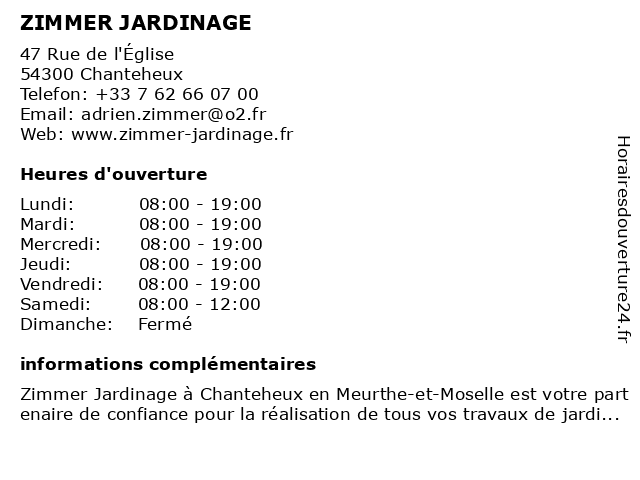 ZIMMER JARDINAGE

47 Rue de l'Église
54300 Chanteheux
Telefon: +33 7 62 66 07 00
Email: adrien.zimmer@o2.fr
Web: www.zimmer-jardinage.fr

Heures d'ouverture

| | |
|---|---|
| Lundi: | 08:00 - 19:00 |
| Mardi: | 08:00 - 19:00 |
| Mercredi: | 08:00 - 19:00 |
| Jeudi: | 08:00 - 19:00 |
| Vendredi: | 08:00 - 19:00 |
| Samedi: | 08:00 - 12:00 |
| Dimanche: | Fermé |

informations complémentaires

Zimmer Jardinage à Chanteheux en Meurthe-et-Moselle est votre partenaire de confiance pour la réalisation de tous vos travaux de jardi...

Horairesdouverture24.fr